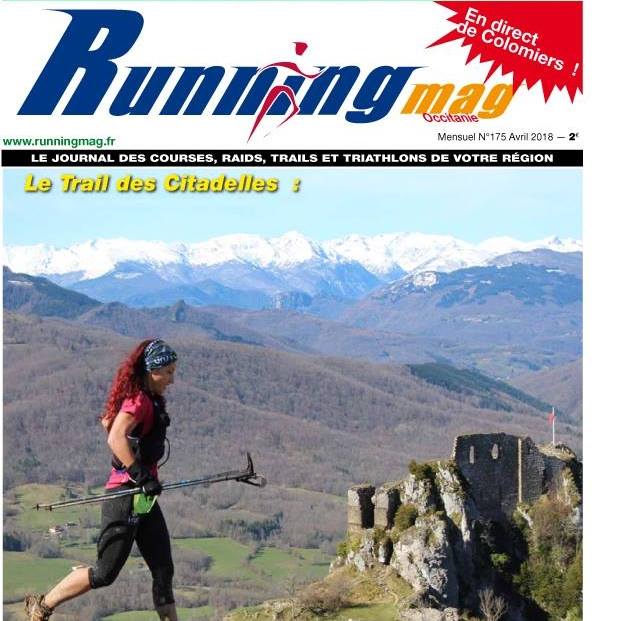 Running mag Occitanie

En direct de Colomiers !

www.runningmag.fr

Mensuel N°175 Avril 2018 — 2€

LE JOURNAL DES COURSES, RAIDS, TRAILS ET TRIATHLONS DE VOTRE RÉGION

Le Trail des Citadelles :